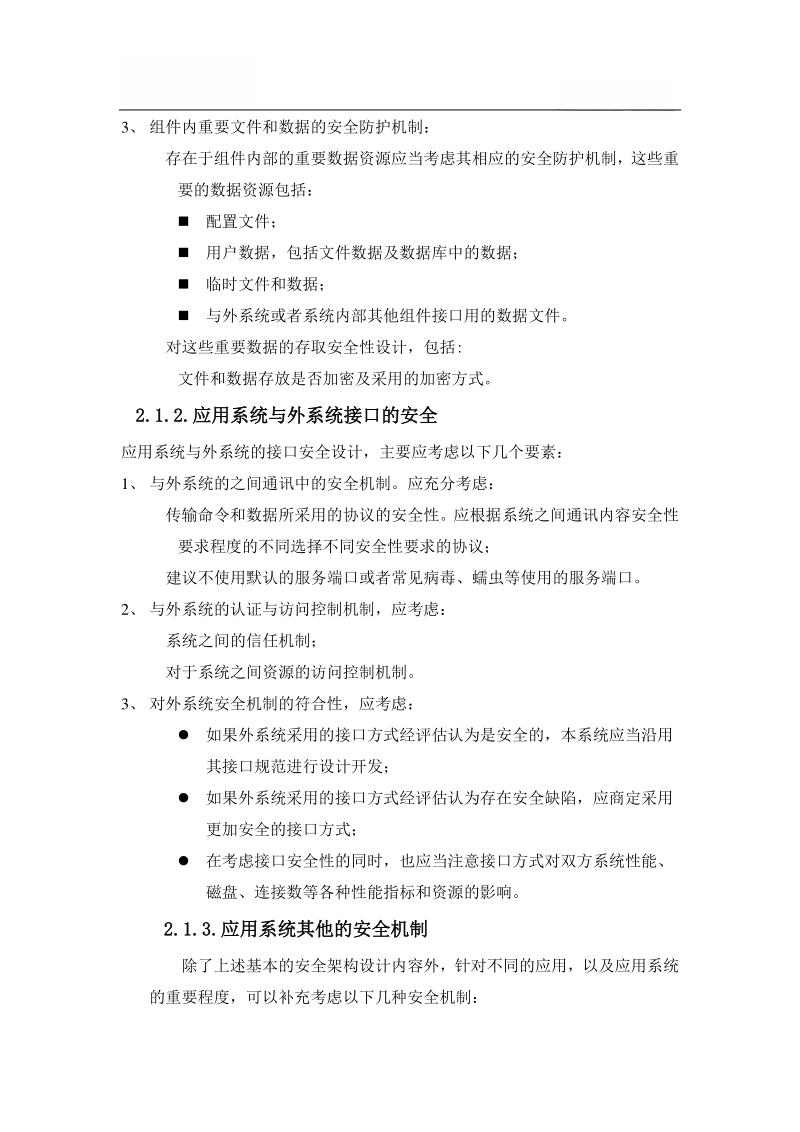 3、 组件内重要文件和数据的安全防护机制：

存在于组件内部的重要数据资源应当考虑其相应的安全防护机制，这些重要的数据资源包括：

■ 配置文件；

■ 用户数据，包括文件数据及数据库中的数据；

■ 临时文件和数据；

■ 与外系统或者系统内部其他组件接口用的数据文件。

对这些重要数据的存取安全性设计，包括：

文件和数据存放是否加密及采用的加密方式。

2.1.2.应用系统与外系统接口的安全

应用系统与外系统的接口安全设计，主要应考虑以下几个要素：

1、 与外系统的之间通讯中的安全机制。应充分考虑：

传输命令和数据所采用的协议的安全性。应根据系统之间通讯内容安全性要求程度的不同选择不同安全性要求的协议；

建议不使用默认的服务端口或者常见病毒、蠕虫等使用的服务端口。

2、 与外系统的认证与访问控制机制，应考虑：

系统之间的信任机制；

对于系统之间资源的访问控制机制。

3、 对外系统安全机制的符合性，应考虑：

● 如果外系统采用的接口方式经评估认为是安全的，本系统应当沿用其接口规范进行设计开发；

● 如果外系统采用的接口方式经评估认为存在安全缺陷，应商定采用更加安全的接口方式；

● 在考虑接口安全性的同时，也应当注意接口方式对双方系统性能、磁盘、连接数等各种性能指标和资源的影响。

2.1.3.应用系统其他的安全机制

除了上述基本的安全架构设计内容外，针对不同的应用，以及应用系统的重要程度，可以补充考虑以下几种安全机制：